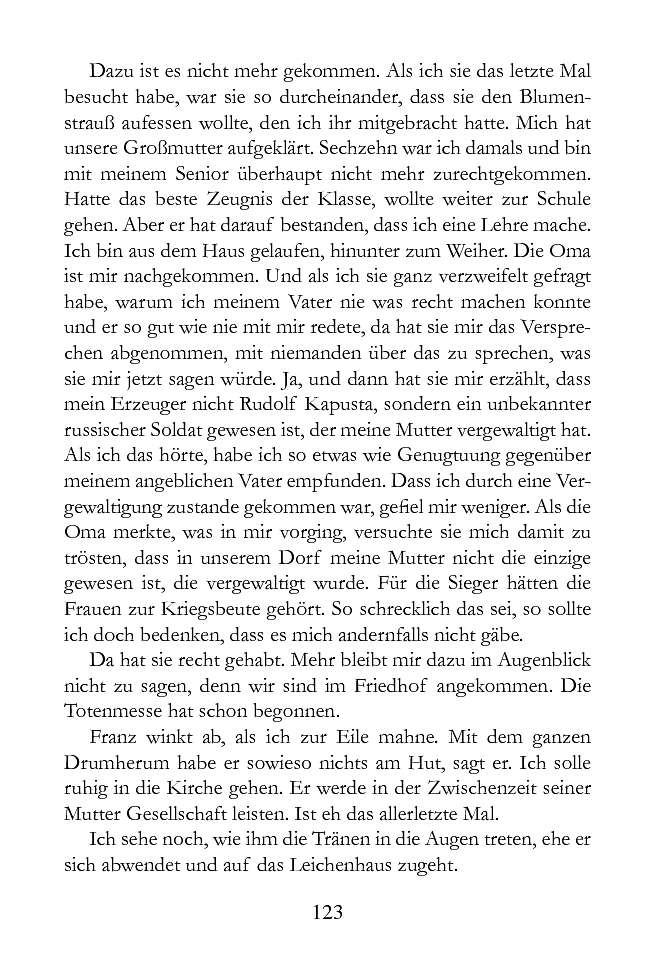 Dazu ist es nicht mehr gekommen. Als ich sie das letzte Mal besucht habe, war sie so durcheinander, dass sie den Blumenstrauß aufessen wollte, den ich ihr mitgebracht hatte. Mich hat unsere Großmutter aufgeklärt. Sechzehn war ich damals und bin mit meinem Senior überhaupt nicht mehr zurechtgekommen. Hatte das beste Zeugnis der Klasse, wollte weiter zur Schule gehen. Aber er hat darauf bestanden, dass ich eine Lehre mache. Ich bin aus dem Haus gelaufen, hinunter zum Weiher. Die Oma ist mir nachgekommen. Und als ich sie ganz verzweifelt gefragt habe, warum ich meinem Vater nie was recht machen konnte und er so gut wie nie mit mir redete, da hat sie mir das Versprechen abgenommen, mit niemanden über das zu sprechen, was sie mir jetzt sagen würde. Ja, und dann hat sie mir erzählt, dass mein Erzeuger nicht Rudolf Kapusta, sondern ein unbekannter russischer Soldat gewesen ist, der meine Mutter vergewaltigt hat. Als ich das hörte, habe ich so etwas wie Genugtuung gegenüber meinem angeblichen Vater empfunden. Dass ich durch eine Vergewaltigung zustande gekommen war, gefiel mir weniger. Als die Oma merkte, was in mir vorging, versuchte sie mich damit zu trösten, dass in unserem Dorf meine Mutter nicht die einzige gewesen ist, die vergewaltigt wurde. Für die Sieger hätten die Frauen zur Kriegsbeute gehört. So schrecklich das sei, so sollte ich doch bedenken, dass es mich andernfalls nicht gäbe.

Da hat sie recht gehabt. Mehr bleibt mir dazu im Augenblick nicht zu sagen, denn wir sind im Friedhof angekommen. Die Totenmesse hat schon begonnen.

Franz winkt ab, als ich zur Eile mahne. Mit dem ganzen Drumherum habe er sowieso nichts am Hut, sagt er. Ich solle ruhig in die Kirche gehen. Er werde in der Zwischenzeit seiner Mutter Gesellschaft leisten. Ist eh das allerletzte Mal.

Ich sehe noch, wie ihm die Tränen in die Augen treten, ehe er sich abwendet und auf das Leichenhaus zugeht.

123